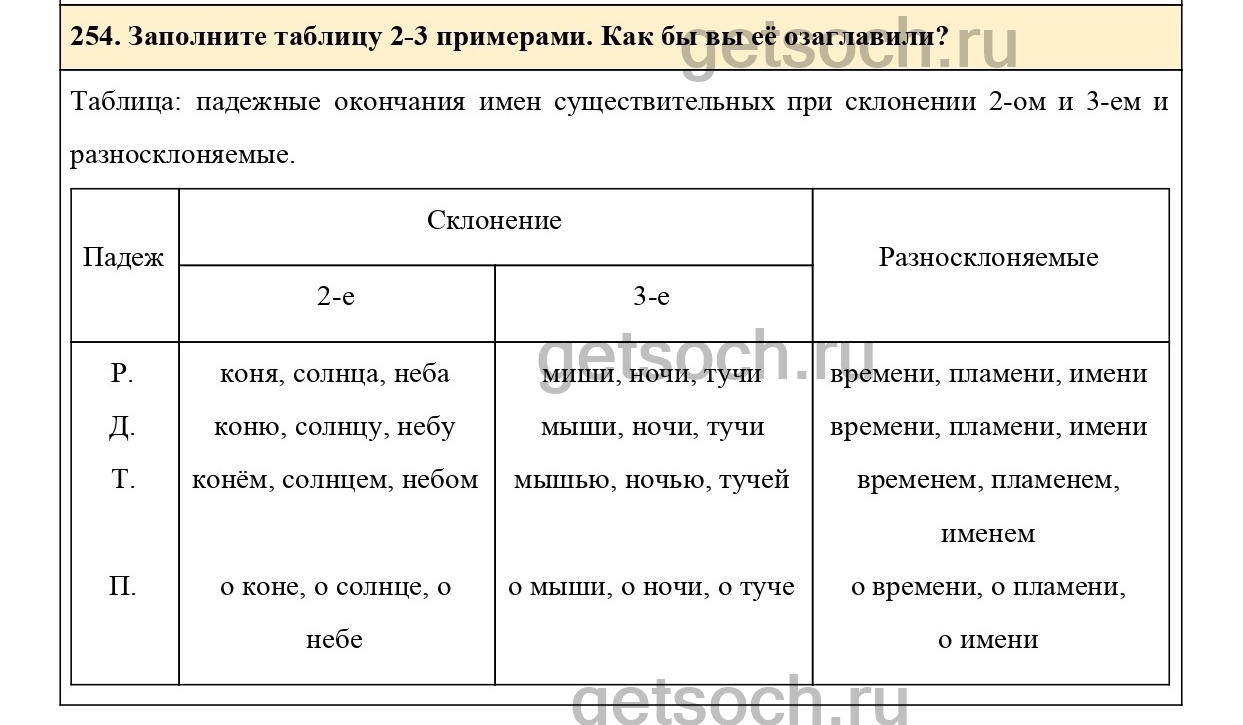 254. Заполните таблицу 2-3 примерами. Как бы вы её озаглавили?

getsoch.ru

Таблица: падежные окончания имен существительных при склонении 2-ом и 3-ем и разносклоняемые.

| Падеж | Склонение 2-е | Склонение 3-е | Разносклоняемые |
|---|---|---|---|
| Р. | коня, солнца, неба | мыши, ночи, тучи | времени, пламени, имени |
| Д. | коню, солнцу, небу | мыши, ночи, тучи | времени, пламени, имени |
| Т. | конём, солнцем, небом | мышью, ночью, тучей | временем, пламенем, именем |
| П. | о коне, о солнце, о небе | о мыши, о ночи, о туче | о времени, о пламени, о имени |

getsoch.ru

getsoch.ru